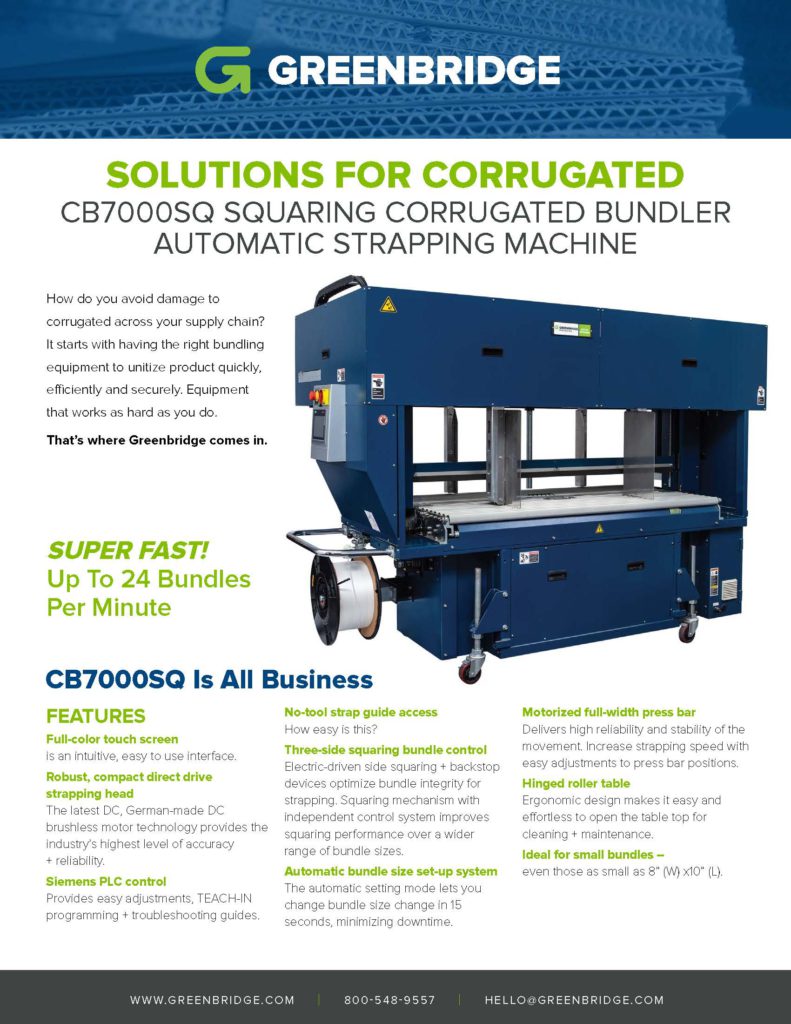 GREENBRIDGE

SOLUTIONS FOR CORRUGATED
CB7000SQ SQUARING CORRUGATED BUNDLER AUTOMATIC STRAPPING MACHINE

How do you avoid damage to corrugated across your supply chain? It starts with having the right bundling equipment to unitize product quickly, efficiently and securely. Equipment that works as hard as you do.

That's where Greenbridge comes in.

SUPER FAST!
Up To 24 Bundles Per Minute

CB7000SQ Is All Business

FEATURES

Full-color touch screen
is an intuitive, easy to use interface.

Robust, compact direct drive strapping head
The latest DC, German-made DC brushless motor technology provides the industry's highest level of accuracy + reliability.

Siemens PLC control
Provides easy adjustments, TEACH-IN programming + troubleshooting guides.

No-tool strap guide access
How easy is this?

Three-side squaring bundle control
Electric-driven side squaring + backstop devices optimize bundle integrity for strapping. Squaring mechanism with independent control system improves squaring performance over a wider range of bundle sizes.

Automatic bundle size set-up system
The automatic setting mode lets you change bundle size change in 15 seconds, minimizing downtime.

Motorized full-width press bar
Delivers high reliability and stability of the movement. Increase strapping speed with easy adjustments to press bar positions.

Hinged roller table
Ergonomic design makes it easy and effortless to open the table top for cleaning + maintenance.

Ideal for small bundles –
even those as small as 8" (W) x10" (L).

WWW.GREENBRIDGE.COM | 800-548-9557 | HELLO@GREENBRIDGE.COM